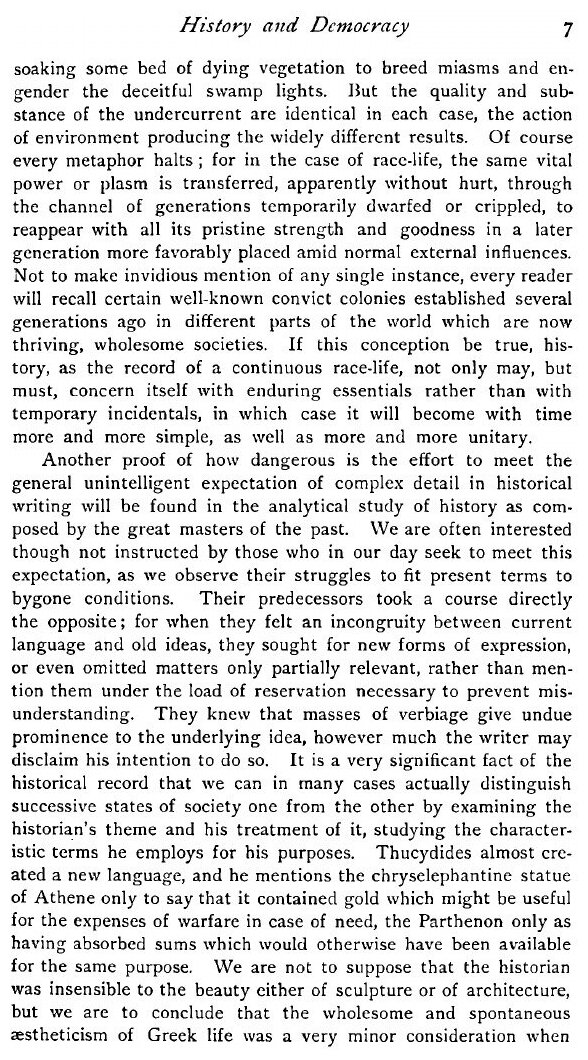 History and Democracy 7

soaking some bed of dying vegetation to breed miasms and engender the deceitful swamp lights. But the quality and substance of the undercurrent are identical in each case, the action of environment producing the widely different results. Of course every metaphor halts; for in the case of race-life, the same vital power or plasm is transferred, apparently without hurt, through the channel of generations temporarily dwarfed or crippled, to reappear with all its pristine strength and goodness in a later generation more favorably placed amid normal external influences. Not to make invidious mention of any single instance, every reader will recall certain well-known convict colonies established several generations ago in different parts of the world which are now thriving, wholesome societies. If this conception be true, history, as the record of a continuous race-life, not only may, but must, concern itself with enduring essentials rather than with temporary incidentals, in which case it will become with time more and more simple, as well as more and more unitary.

Another proof of how dangerous is the effort to meet the general unintelligent expectation of complex detail in historical writing will be found in the analytical study of history as composed by the great masters of the past. We are often interested though not instructed by those who in our day seek to meet this expectation, as we observe their struggles to fit present terms to bygone conditions. Their predecessors took a course directly the opposite; for when they felt an incongruity between current language and old ideas, they sought for new forms of expression, or even omitted matters only partially relevant, rather than mention them under the load of reservation necessary to prevent misunderstanding. They knew that masses of verbiage give undue prominence to the underlying idea, however much the writer may disclaim his intention to do so. It is a very significant fact of the historical record that we can in many cases actually distinguish successive states of society one from the other by examining the historian's theme and his treatment of it, studying the characteristic terms he employs for his purposes. Thucydides almost created a new language, and he mentions the chryselephantine statue of Athene only to say that it contained gold which might be useful for the expenses of warfare in case of need, the Parthenon only as having absorbed sums which would otherwise have been available for the same purpose. We are not to suppose that the historian was insensible to the beauty either of sculpture or of architecture, but we are to conclude that the wholesome and spontaneous æstheticism of Greek life was a very minor consideration when